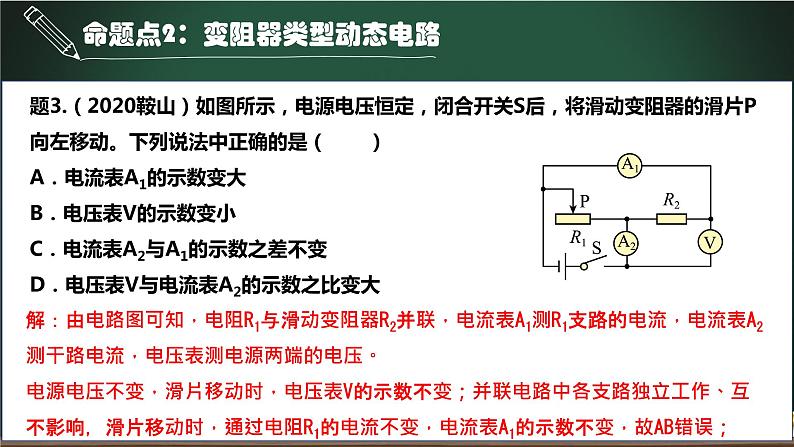 命题点2：变阻器类型动态电路

题3.（2020鞍山）如图所示，电源电压恒定，闭合开关S后，将滑动变阻器的滑片P向左移动。下列说法中正确的是（　　）

A．电流表$A_1$的示数变大

B．电压表V的示数变小

C．电流表$A_2$与$A_1$的示数之差不变

D．电压表V与电流表$A_2$的示数之比变大

$A_1$
P
$R_2$
$R_1$
S
$A_2$
V

解：由电路图可知，电阻$R_1$与滑动变阻器$R_2$并联，电流表$A_1$测$R_1$支路的电流，电流表$A_2$测干路电流，电压表测电源两端的电压。

电源电压不变，滑片移动时，电压表V的示数不变；并联电路中各支路独立工作、互不影响，滑片移动时，通过电阻$R_1$的电流不变，电流表$A_1$的示数不变，故AB错误；